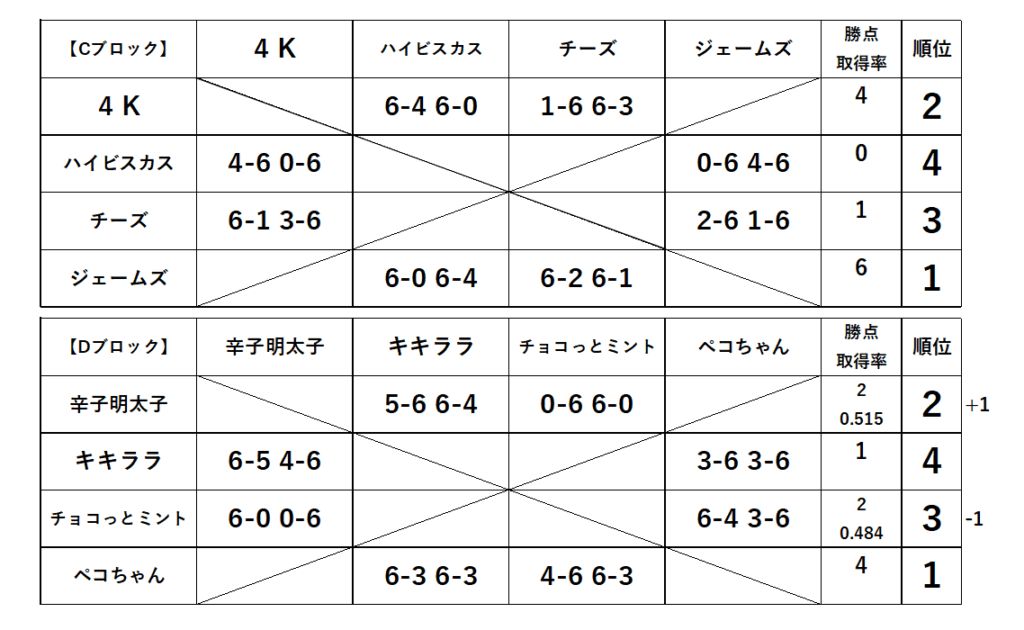 | 【Cブロック】 | 4 K | ハイビスカス | チーズ | ジェームズ | 勝点 取得率 | 順位 |
|---|---|---|---|---|---|---|
| 4 K | | 6-4 6-0 | 1-6 6-3 | | 4 | 2 |
| ハイビスカス | 4-6 0-6 | | | 0-6 4-6 | 0 | 4 |
| チーズ | 6-1 3-6 | | | 2-6 1-6 | 1 | 3 |
| ジェームズ | | 6-0 6-4 | 6-2 6-1 | | 6 | 1 |

| 【Dブロック】 | 辛子明太子 | キキララ | チョコっとミント | ペコちゃん | 勝点 取得率 | 順位 | |
|---|---|---|---|---|---|---|---|
| 辛子明太子 | | 5-6 6-4 | 0-6 6-0 | | 2 0.515 | 2 | +1 |
| キキララ | 6-5 4-6 | | | 3-6 3-6 | 1 | 4 | |
| チョコっとミント | 6-0 0-6 | | | 6-4 3-6 | 2 0.484 | 3 | -1 |
| ペコちゃん | | 6-3 6-3 | 4-6 6-3 | | 4 | 1 | |